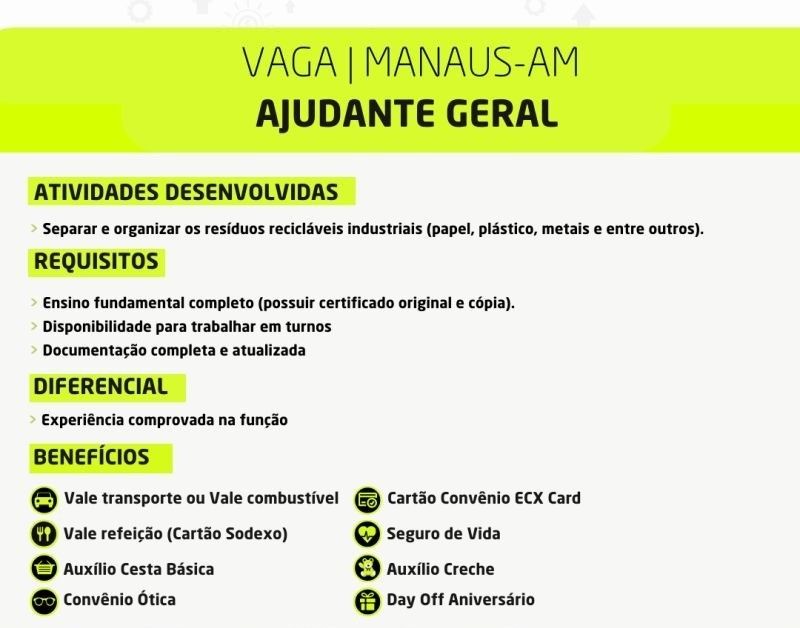 VAGA | MANAUS-AM
AJUDANTE GERAL

ATIVIDADES DESENVOLVIDAS

> Separar e organizar os resíduos recicláveis industriais (papel, plástico, metais e entre outros).

REQUISITOS

> Ensino fundamental completo (possuir certificado original e cópia).
> Disponibilidade para trabalhar em turnos
> Documentação completa e atualizada

DIFERENCIAL

> Experiência comprovada na função

BENEFÍCIOS

Vale transporte ou Vale combustível
Vale refeição (Cartão Sodexo)
Auxílio Cesta Básica
Convênio Ótica

Cartão Convênio ECX Card
Seguro de Vida
Auxílio Creche
Day Off Aniversário